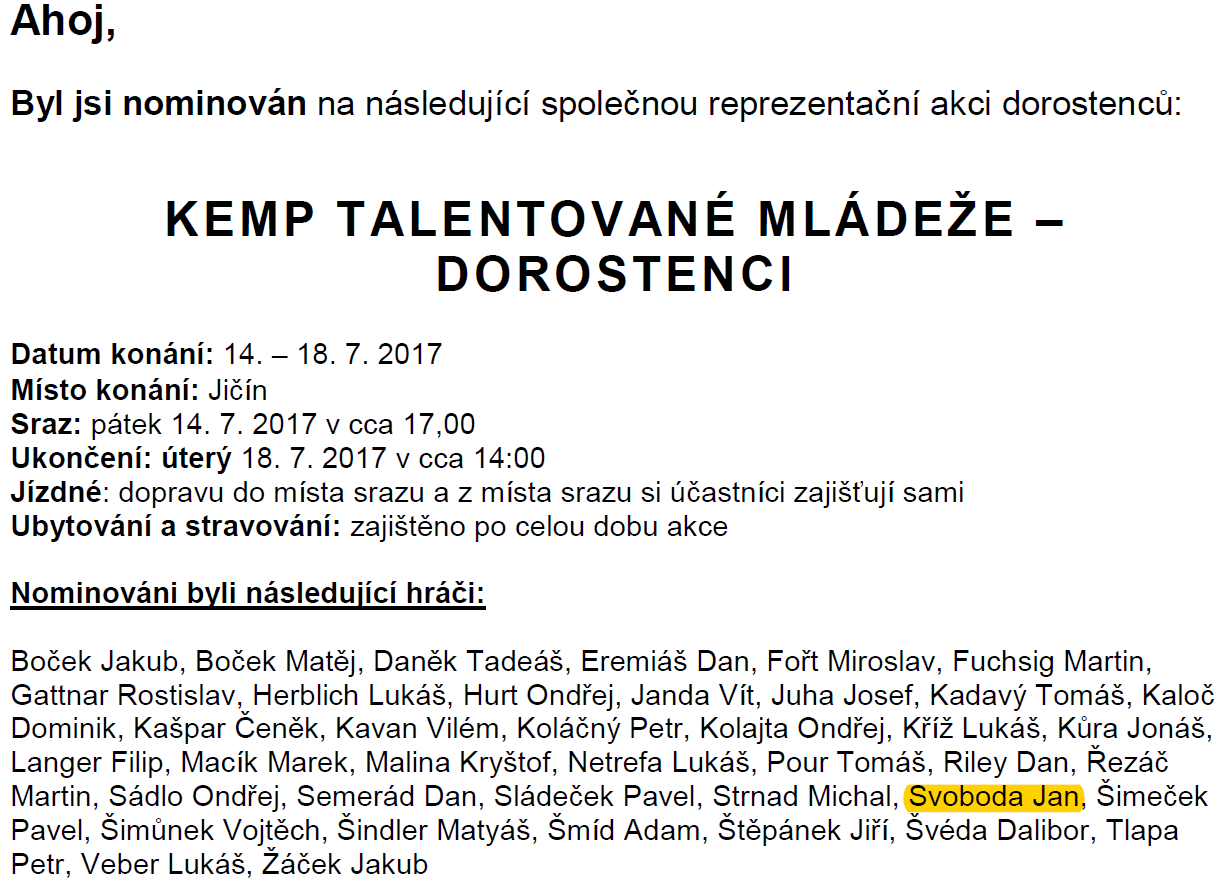 Ahoj,

Byl jsi nominován na následující společnou reprezentační akci dorostenců:

KEMP TALENTOVANÉ MLÁDEŽE – DOROSTENCI

Datum konání: 14. – 18. 7. 2017
Místo konání: Jičín
Sraz: pátek 14. 7. 2017 v cca 17,00
Ukončení: úterý 18. 7. 2017 v cca 14:00
Jízdné: dopravu do místa srazu a z místa srazu si účastníci zajišťují sami
Ubytování a stravování: zajištěno po celou dobu akce

Nominováni byli následující hráči:

Boček Jakub, Boček Matěj, Daněk Tadeáš, Eremiáš Dan, Fořt Miroslav, Fuchsig Martin, Gattnar Rostislav, Herblich Lukáš, Hurt Ondřej, Janda Vít, Juha Josef, Kadavý Tomáš, Kaloč Dominik, Kašpar Čeněk, Kavan Vilém, Koláčný Petr, Kolajta Ondřej, Kříž Lukáš, Kůra Jonáš, Langer Filip, Macík Marek, Malina Kryštof, Netrefa Lukáš, Pour Tomáš, Riley Dan, Řezáč Martin, Sádlo Ondřej, Semerád Dan, Sládeček Pavel, Strnad Michal, Svoboda Jan, Šimeček Pavel, Šimůnek Vojtěch, Šindler Matyáš, Šmíd Adam, Štěpánek Jiří, Švéda Dalibor, Tlapa Petr, Veber Lukáš, Žáček Jakub